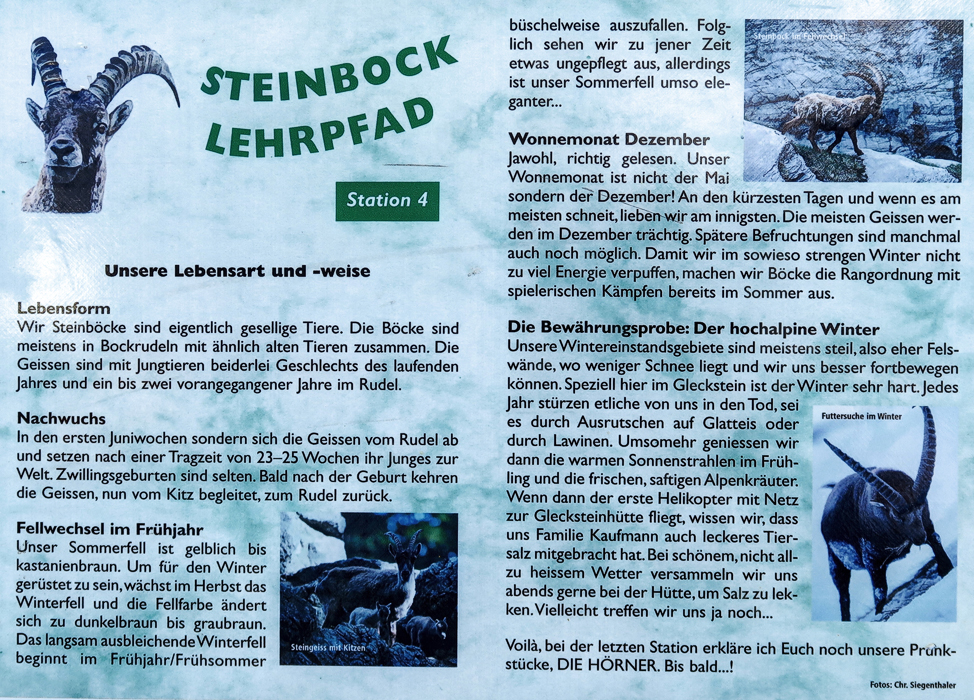 STEINBOCK LEHRPFAD

Station 4

Unsere Lebensart und -weise

Lebensform
Wir Steinböcke sind eigentlich gesellige Tiere. Die Böcke sind meistens in Bockrudeln mit ähnlich alten Tieren zusammen. Die Geissen sind mit Jungtieren beiderlei Geschlechts des laufenden Jahres und ein bis zwei vorangegangener Jahre im Rudel.

Nachwuchs
In den ersten Juniwochen sondern sich die Geissen vom Rudel ab und setzen nach einer Tragzeit von 23–25 Wochen ihr Junges zur Welt. Zwillingsgeburten sind selten. Bald nach der Geburt kehren die Geissen, nun vom Kitz begleitet, zum Rudel zurück.

Fellwechsel im Frühjahr
Unser Sommerfell ist gelblich bis kastanienbraun. Um für den Winter gerüstet zu sein, wächst im Herbst das Winterfell und die Fellfarbe ändert sich zu dunkelbraun bis graubraun. Das langsam ausbleichende Winterfell beginnt im Frühjahr/Frühsommer

Steingeiss mit Kitzen

büschelweise auszufallen. Folglich sehen wir zu jener Zeit etwas ungepflegt aus, allerdings ist unser Sommerfell umso eleganter...

Steinbock im Fellwechsel

Wonnemonat Dezember
Jawohl, richtig gelesen. Unser Wonnemonat ist nicht der Mai sondern der Dezember! An den kürzesten Tagen und wenn es am meisten schneit, lieben wir am innigsten. Die meisten Geissen werden im Dezember trächtig. Spätere Befruchtungen sind manchmal auch noch möglich. Damit wir im sowieso strengen Winter nicht zu viel Energie verpuffen, machen wir Böcke die Rangordnung mit spielerischen Kämpfen bereits im Sommer aus.

Die Bewährungsprobe: Der hochalpine Winter
Unsere Wintereinstandsgebiete sind meistens steil, also eher Felswände, wo weniger Schnee liegt und wir uns besser fortbewegen können. Speziell hier im Gleckstein ist der Winter sehr hart. Jedes Jahr stürzen etliche von uns in den Tod, sei es durch Ausrutschen auf Glatteis oder durch Lawinen. Umsomehr geniessen wir dann die warmen Sonnenstrahlen im Frühling und die frischen, saftigen Alpenkräuter. Wenn dann der erste Helikopter mit Netz zur Glecksteinhütte fliegt, wissen wir, dass uns Familie Kaufmann auch leckeres Tiersalz mitgebracht hat. Bei schönem, nicht allzu heissem Wetter versammeln wir uns abends gerne bei der Hütte, um Salz zu lecken. Vielleicht treffen wir uns ja noch...

Futtersuche im Winter

Voilà, bei der letzten Station erkläre ich Euch noch unsere Prunkstücke, DIE HÖRNER. Bis bald...!

Fotos: Chr. Siegenthaler